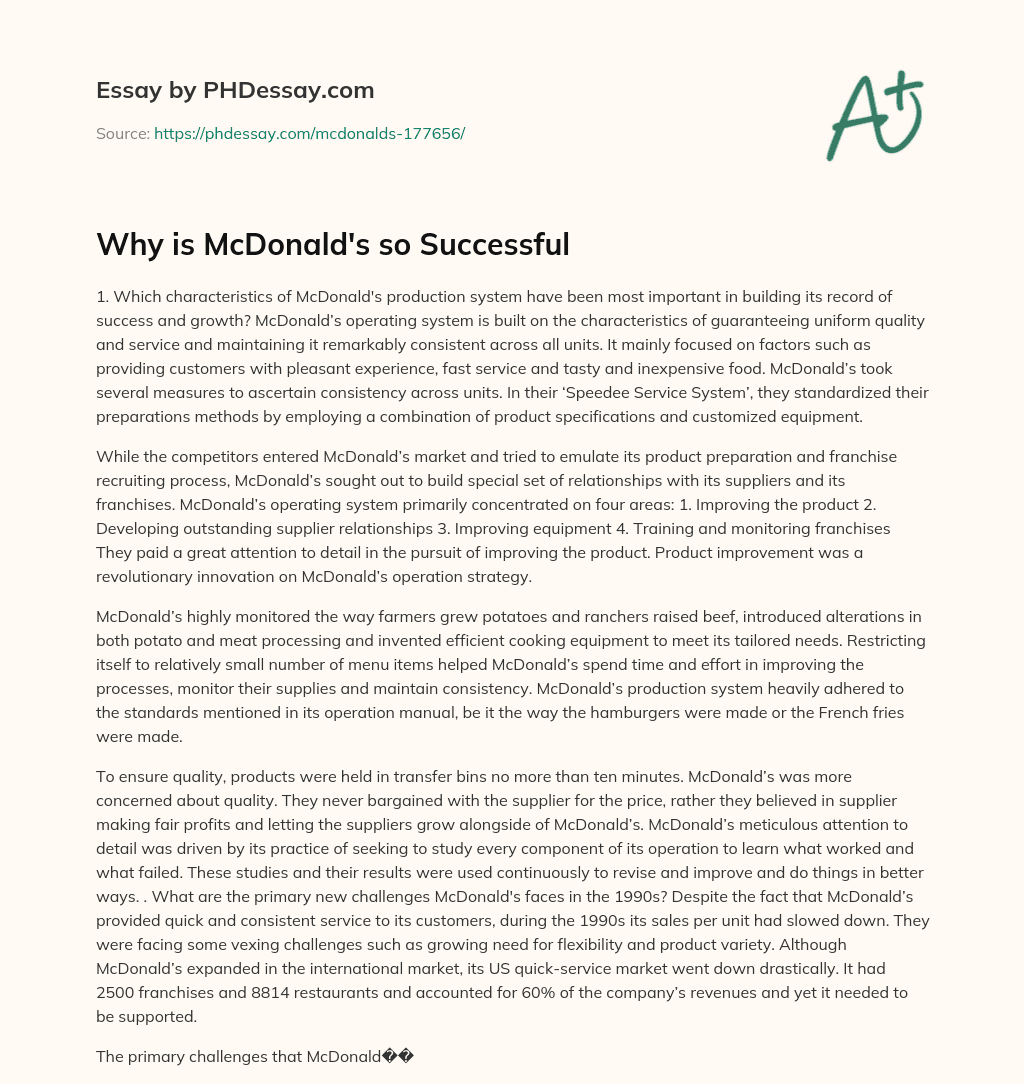 Essay by PHDessay.com

Source: https://phdessay.com/mcdonalds-177656/

A+

Why is McDonald's so Successful

1. Which characteristics of McDonald's production system have been most important in building its record of success and growth? McDonald's operating system is built on the characteristics of guaranteeing uniform quality and service and maintaining it remarkably consistent across all units. It mainly focused on factors such as providing customers with pleasant experience, fast service and tasty and inexpensive food. McDonald's took several measures to ascertain consistency across units. In their 'Speedee Service System', they standardized their preparations methods by employing a combination of product specifications and customized equipment.

While the competitors entered McDonald's market and tried to emulate its product preparation and franchise recruiting process, McDonald's sought out to build special set of relationships with its suppliers and its franchises. McDonald's operating system primarily concentrated on four areas: 1. Improving the product 2. Developing outstanding supplier relationships 3. Improving equipment 4. Training and monitoring franchises They paid a great attention to detail in the pursuit of improving the product. Product improvement was a revolutionary innovation on McDonald's operation strategy.

McDonald's highly monitored the way farmers grew potatoes and ranchers raised beef, introduced alterations in both potato and meat processing and invented efficient cooking equipment to meet its tailored needs. Restricting itself to relatively small number of menu items helped McDonald's spend time and effort in improving the processes, monitor their supplies and maintain consistency. McDonald's production system heavily adhered to the standards mentioned in its operation manual, be it the way the hamburgers were made or the French fries were made.

To ensure quality, products were held in transfer bins no more than ten minutes. McDonald's was more concerned about quality. They never bargained with the supplier for the price, rather they believed in supplier making fair profits and letting the suppliers grow alongside of McDonald's. McDonald's meticulous attention to detail was driven by its practice of seeking to study every component of its operation to learn what worked and what failed. These studies and their results were used continuously to revise and improve and do things in better ways. . What are the primary new challenges McDonald's faces in the 1990s? Despite the fact that McDonald's provided quick and consistent service to its customers, during the 1990s its sales per unit had slowed down. They were facing some vexing challenges such as growing need for flexibility and product variety. Although McDonald's expanded in the international market, its US quick-service market went down drastically. It had 2500 franchises and 8814 restaurants and accounted for 60% of the company's revenues and yet it needed to be supported.

The primary challenges that McDonald��